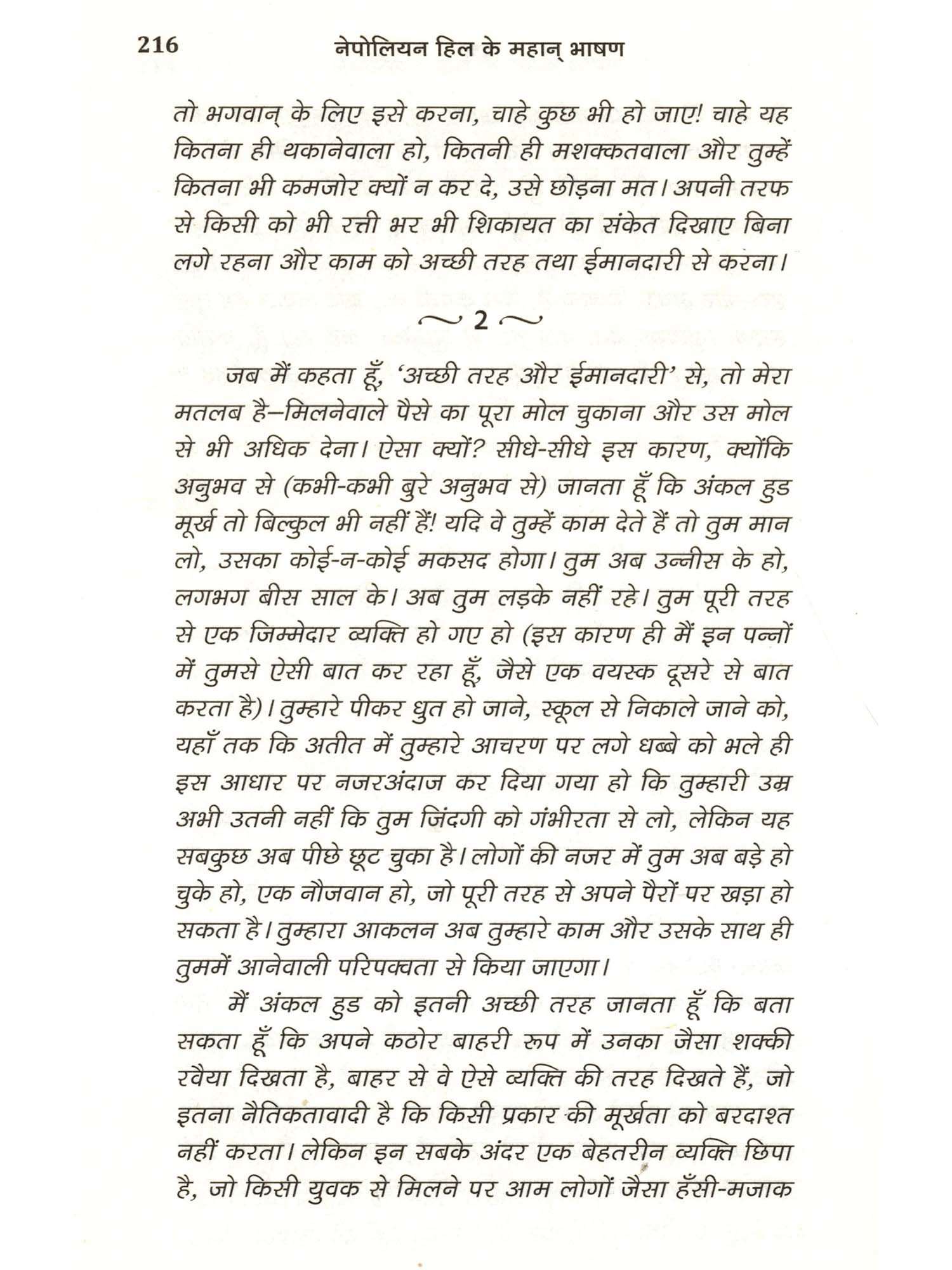 216 नेपोलियन हिल के महान् भाषण

तो भगवान् के लिए इसे करना, चाहे कुछ भी हो जाए! चाहे यह कितना ही थकानेवाला हो, कितनी ही मशक्कतवाला और तुम्हें कितना भी कमजोर क्यों न कर दे, उसे छोड़ना मत। अपनी तरफ से किसी को भी रत्ती भर भी शिकायत का संकेत दिखाए बिना लगे रहना और काम को अच्छी तरह तथा ईमानदारी से करना।

~ 2 ~

जब मैं कहता हूँ, 'अच्छी तरह और ईमानदारी' से, तो मेरा मतलब है—मिलनेवाले पैसे का पूरा मोल चुकाना और उस मोल से भी अधिक देना। ऐसा क्यों? सीधे-सीधे इस कारण, क्योंकि अनुभव से (कभी-कभी बुरे अनुभव से) जानता हूँ कि अंकल हुड मूर्ख तो बिल्कुल भी नहीं हैं! यदि वे तुम्हें काम देते हैं तो तुम मान लो, उसका कोई-न-कोई मकसद होगा। तुम अब उन्नीस के हो, लगभग बीस साल के। अब तुम लड़के नहीं रहे। तुम पूरी तरह से एक जिम्मेदार व्यक्ति हो गए हो (इस कारण ही मैं इन पन्नों में तुमसे ऐसी बात कर रहा हूँ, जैसे एक वयस्क दूसरे से बात करता है)। तुम्हारे पीकर धुत हो जाने, स्कूल से निकाले जाने को, यहाँ तक कि अतीत में तुम्हारे आचरण पर लगे धब्बे को भले ही इस आधार पर नजरअंदाज कर दिया गया हो कि तुम्हारी उम्र अभी उतनी नहीं कि तुम जिंदगी को गंभीरता से लो, लेकिन यह सबकुछ अब पीछे छूट चुका है। लोगों की नजर में तुम अब बड़े हो चुके हो, एक नौजवान हो, जो पूरी तरह से अपने पैरों पर खड़ा हो सकता है। तुम्हारा आकलन अब तुम्हारे काम और उसके साथ ही तुममें आनेवाली परिपक्वता से किया जाएगा।

मैं अंकल हुड को इतनी अच्छी तरह जानता हूँ कि बता सकता हूँ कि अपने कठोर बाहरी रूप में उनका जैसा शक्की रवैया दिखता है, बाहर से वे ऐसे व्यक्ति की तरह दिखते हैं, जो इतना नैतिकतावादी है कि किसी प्रकार की मूर्खता को बरदाश्त नहीं करता। लेकिन इन सबके अंदर एक बेहतरीन व्यक्ति छिपा है, जो किसी युवक से मिलने पर आम लोगों जैसा हँसी-मजाक